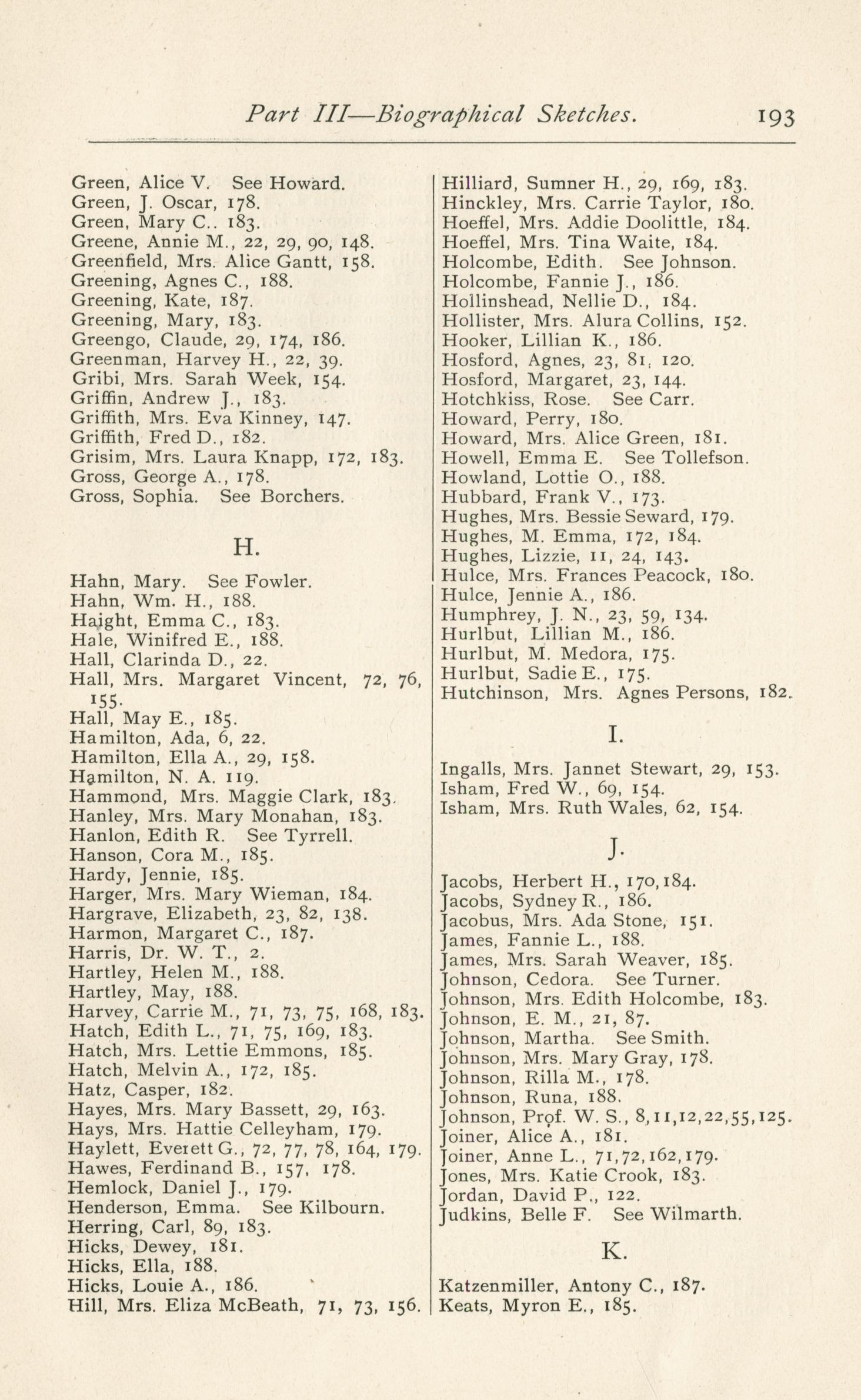 Part III—Biographical Sketches. 193

Green, Alice V. See Howard.
Green, J. Oscar, 178.
Green, Mary C.. 183.
Greene, Annie M., 22, 29, 90, 148.
Greenfield, Mrs. Alice Gantt, 158.
Greening, Agnes C., 188.
Greening, Kate, 187.
Greening, Mary, 183.
Greengo, Claude, 29, 174, 186.
Greenman, Harvey H., 22, 39.
Gribi, Mrs. Sarah Week, 154.
Griffin, Andrew J., 183.
Griffith, Mrs. Eva Kinney, 147.
Griffith, Fred D., 182.
Grisim, Mrs. Laura Knapp, 172, 183.
Gross, George A., 178.
Gross, Sophia. See Borchers.

H.

Hahn, Mary. See Fowler.
Hahn, Wm. H., 188.
Haight, Emma C., 183.
Hale, Winifred E., 188.
Hall, Clarinda D., 22.
Hall, Mrs. Margaret Vincent, 72, 76, 155.
Hall, May E., 185.
Hamilton, Ada, 6, 22.
Hamilton, Ella A., 29, 158.
Hamilton, N. A. 119.
Hammond, Mrs. Maggie Clark, 183.
Hanley, Mrs. Mary Monahan, 183.
Hanlon, Edith R. See Tyrrell.
Hanson, Cora M., 185.
Hardy, Jennie, 185.
Harger, Mrs. Mary Wieman, 184.
Hargrave, Elizabeth, 23, 82, 138.
Harmon, Margaret C., 187.
Harris, Dr. W. T., 2.
Hartley, Helen M., 188.
Hartley, May, 188.
Harvey, Carrie M., 71, 73, 75, 168, 183.
Hatch, Edith L., 71, 75, 169, 183.
Hatch, Mrs. Lettie Emmons, 185.
Hatch, Melvin A., 172, 185.
Hatz, Casper, 182.
Hayes, Mrs. Mary Bassett, 29, 163.
Hays, Mrs. Hattie Celleyham, 179.
Haylett, Everett G., 72, 77, 78, 164, 179.
Hawes, Ferdinand B., 157, 178.
Hemlock, Daniel J., 179.
Henderson, Emma. See Kilbourn.
Herring, Carl, 89, 183.
Hicks, Dewey, 181.
Hicks, Ella, 188.
Hicks, Louie A., 186.
Hill, Mrs. Eliza McBeath, 71, 73, 156.

Hilliard, Sumner H., 29, 169, 183.
Hinckley, Mrs. Carrie Taylor, 180.
Hoeffel, Mrs. Addie Doolittle, 184.
Hoeffel, Mrs. Tina Waite, 184.
Holcombe, Edith. See Johnson.
Holcombe, Fannie J., 186.
Hollinshead, Nellie D., 184.
Hollister, Mrs. Alura Collins, 152.
Hooker, Lillian K., 186.
Hosford, Agnes, 23, 81, 120.
Hosford, Margaret, 23, 144.
Hotchkiss, Rose. See Carr.
Howard, Perry, 180.
Howard, Mrs. Alice Green, 181.
Howell, Emma E. See Tollefson.
Howland, Lottie O., 188.
Hubbard, Frank V., 173.
Hughes, Mrs. Bessie Seward, 179.
Hughes, M. Emma, 172, 184.
Hughes, Lizzie, 11, 24, 143.
Hulce, Mrs. Frances Peacock, 180.
Hulce, Jennie A., 186.
Humphrey, J. N., 23, 59, 134.
Hurlbut, Lillian M., 186.
Hurlbut, M. Medora, 175.
Hurlbut, Sadie E., 175.
Hutchinson, Mrs. Agnes Persons, 182.

I.

Ingalls, Mrs. Jannet Stewart, 29, 153.
Isham, Fred W., 69, 154.
Isham, Mrs. Ruth Wales, 62, 154.

J.

Jacobs, Herbert H., 170, 184.
Jacobs, Sydney R., 186.
Jacobus, Mrs. Ada Stone, 151.
James, Fannie L., 188.
James, Mrs. Sarah Weaver, 185.
Johnson, Cedora. See Turner.
Johnson, Mrs. Edith Holcombe, 183.
Johnson, E. M., 21, 87.
Johnson, Martha. See Smith.
Johnson, Mrs. Mary Gray, 178.
Johnson, Rilla M., 178.
Johnson, Runa, 188.
Johnson, Prof. W. S., 8, 11, 12, 22, 55, 125.
Joiner, Alice A., 181.
Joiner, Anne L., 71, 72, 162, 179.
Jones, Mrs. Katie Crook, 183.
Jordan, David P., 122.
Judkins, Belle F. See Wilmarth.

K.

Katzenmiller, Antony C., 187.
Keats, Myron E., 185.